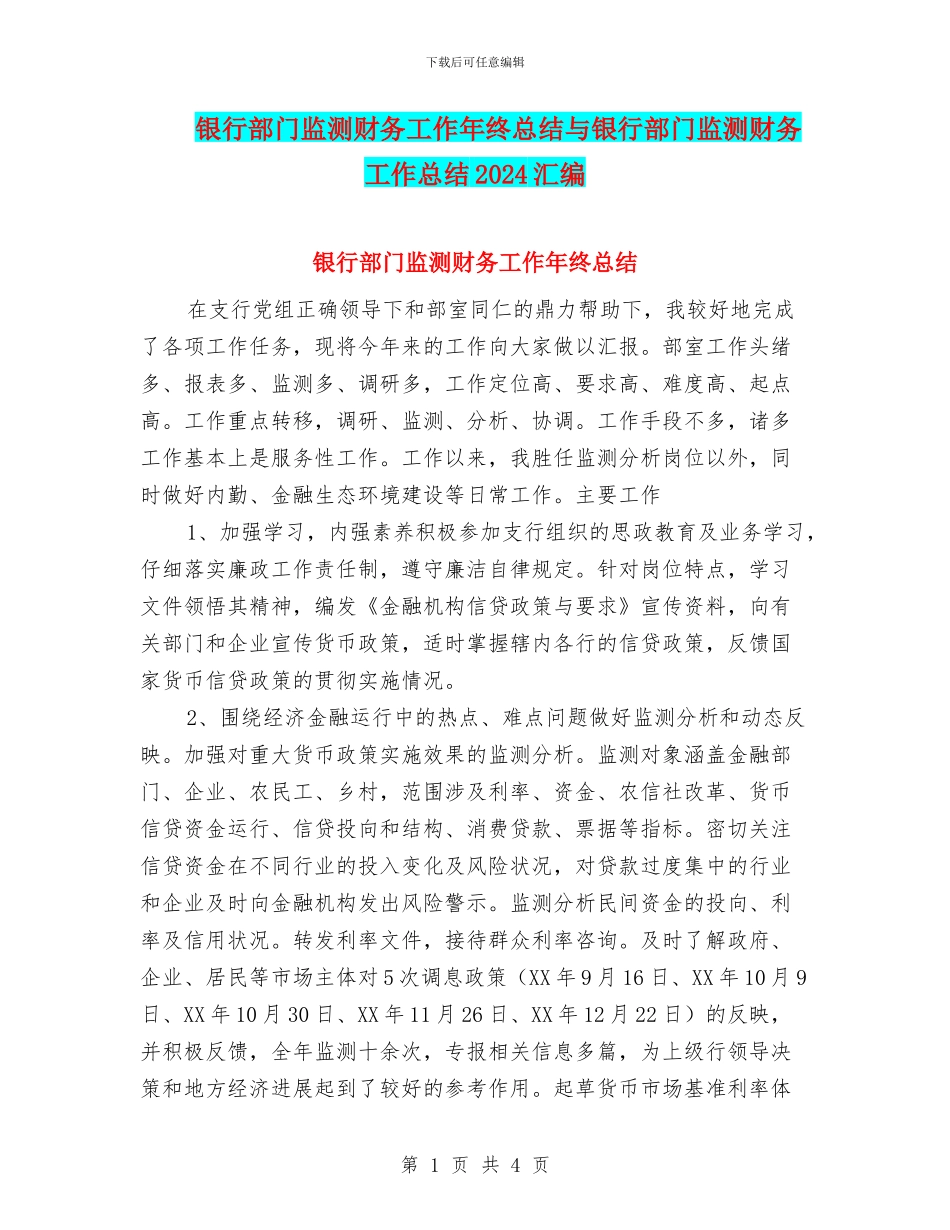 下载后可任意编辑

银行部门监测财务工作年终总结与银行部门监测财务工作总结2024汇编

银行部门监测财务工作年终总结

在支行党组正确领导下和部室同仁的鼎力帮助下，我较好地完成了各项工作任务，现将今年来的工作向大家做以汇报。部室工作头绪多、报表多、监测多、调研多，工作定位高、要求高、难度高、起点高。工作重点转移，调研、监测、分析、协调。工作手段不多，诸多工作基本上是服务性工作。工作以来，我胜任监测分析岗位以外，同时做好内勤、金融生态环境建设等日常工作。主要工作

1、加强学习，内强素养积极参加支行组织的思政教育及业务学习，仔细落实廉政工作责任制，遵守廉洁自律规定。针对岗位特点，学习文件领悟其精神，编发《金融机构信贷政策与要求》宣传资料，向有关部门和企业宣传货币政策，适时掌握辖内各行的信贷政策，反馈国家货币信贷政策的贯彻实施情况。

2、围绕经济金融运行中的热点、难点问题做好监测分析和动态反映。加强对重大货币政策实施效果的监测分析。监测对象涵盖金融部门、企业、农民工、乡村，范围涉及利率、资金、农信社改革、货币信贷资金运行、信贷投向和结构、消费贷款、票据等指标。密切关注信贷资金在不同行业的投入变化及风险状况，对贷款过度集中的行业和企业及时向金融机构发出风险警示。监测分析民间资金的投向、利率及信用状况。转发利率文件，接待群众利率咨询。及时了解政府、企业、居民等市场主体对5次调息政策（XX年9月16日、XX年10月9日、XX年10月30日、XX年11月26日、XX年12月22日）的反映，并积极反馈，全年监测十余次，专报相关信息多篇，为上级行领导决策和地方经济进展起到了较好的参考作用。起草货币市场基准利率体

第 1 页 共 4 页